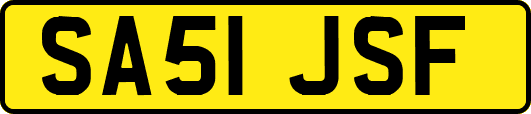 SA51 JSF